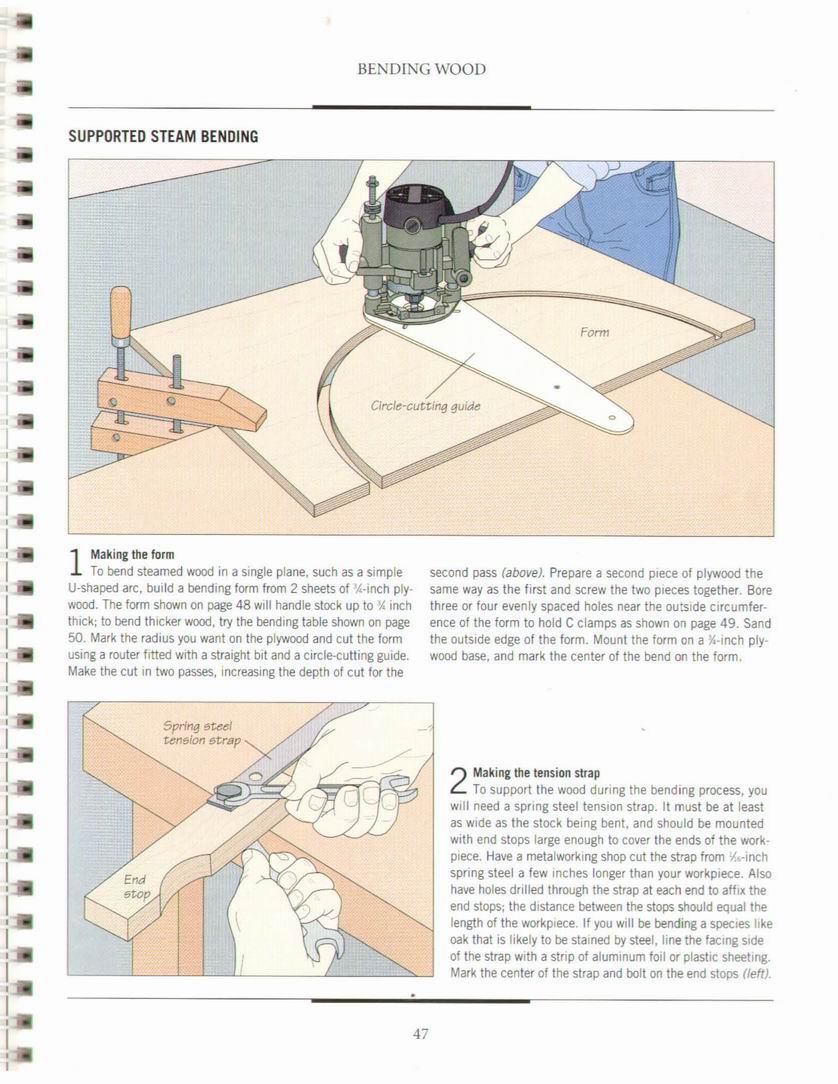 BENDING WOOD

SUPPORTED STEAM BENDING

Form

Circle-cutting guide

1 Making the form
To bend steamed wood in a single plane, such as a simple U-shaped arc, build a bending form from 2 sheets of $\frac{3}{4}$-inch plywood. The form shown on page 48 will handle stock up to $\frac{3}{4}$ inch thick; to bend thicker wood, try the bending table shown on page 50. Mark the radius you want on the plywood and cut the form using a router fitted with a straight bit and a circle-cutting guide. Make the cut in two passes, increasing the depth of cut for the second pass (above). Prepare a second piece of plywood the same way as the first and screw the two pieces together. Bore three or four evenly spaced holes near the outside circumference of the form to hold C clamps as shown on page 49. Sand the outside edge of the form. Mount the form on a $\frac{3}{4}$-inch plywood base, and mark the center of the bend on the form.

Spring steel tension strap

End stop

2 Making the tension strap
To support the wood during the bending process, you will need a spring steel tension strap. It must be at least as wide as the stock being bent, and should be mounted with end stops large enough to cover the ends of the workpiece. Have a metalworking shop cut the strap from $\frac{1}{16}$-inch spring steel a few inches longer than your workpiece. Also have holes drilled through the strap at each end to affix the end stops; the distance between the stops should equal the length of the workpiece. If you will be bending a species like oak that is likely to be stained by steel, line the facing side of the strap with a strip of aluminum foil or plastic sheeting. Mark the center of the strap and bolt on the end stops (left).

47